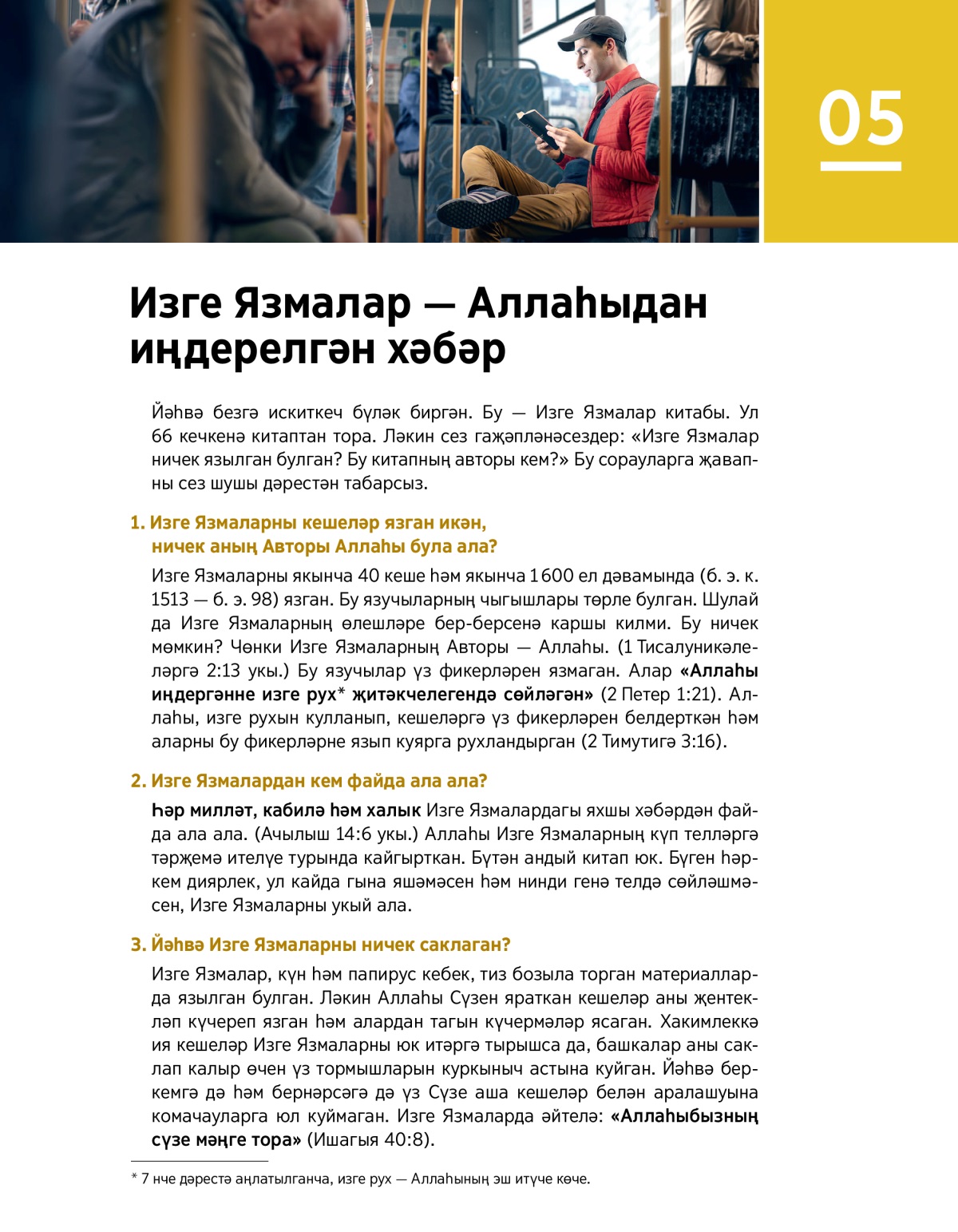 05

Изге Язмалар — Аллаһыдан иңдерелгән хәбәр

Йәһвә безгә искиткеч бүләк биргән. Бу — Изге Язмалар китабы. Ул 66 кечкенә китаптан тора. Ләкин сез гаҗәпләнәсездер: «Изге Язмалар ничек язылган булган? Бу китапның авторы кем?» Бу сорауларга җавапны сез шушы дәрестән табарсыз.

1. Изге Язмаларны кешеләр язган икән, ничек аның Авторы Аллаһы була ала?

Изге Язмаларны якынча 40 кеше һәм якынча 1600 ел дәвамында (б. э. к. 1513 — б. э. 98) язган. Бу язучыларның чыгышлары төрле булган. Шулай да Изге Язмаларның өлешләре бер-берсенә каршы килми. Бу ничек мөмкин? Чөнки Изге Язмаларның Авторы — Аллаһы. (1 Тисалуникәлеләргә 2:13 укы.) Бу язучылар үз фикерләрен язмаган. Алар «Аллаһы иңдергәнне изге рух* җитәкчелегендә сөйләгән» (2 Петер 1:21). Аллаһы, изге рухын кулланып, кешеләргә үз фикерләрен белдерткән һәм аларны бу фикерләрне язып куярга рухландырган (2 Тимутигә 3:16).

2. Изге Язмалардан кем файда ала ала?

Һәр милләт, кабилә һәм халык Изге Язмалардагы яхшы хәбәрдән файда ала ала. (Ачылыш 14:6 укы.) Аллаһы Изге Язмаларның күп телләргә тәрҗемә ителүе турында кайгырткан. Бүтән андый китап юк. Бүген һәркем диярлек, ул кайда гына яшәмәсен һәм нинди генә телдә сөйләшмәсен, Изге Язмаларны укый ала.

3. Йәһвә Изге Язмаларны ничек саклаган?

Изге Язмалар, күн һәм папирус кебек, тиз бозыла торган материалларда язылган булган. Ләкин Аллаһы Сүзен яраткан кешеләр аны җентекләп күчереп язган һәм алардан тагын күчермәләр ясаган. Хакимлеккә ия кешеләр Изге Язмаларны юк итәргә тырышса да, башкалар аны саклап калыр өчен үз тормышларын куркыныч астына куйган. Йәһвә беркемгә дә һәм бернәрсәгә дә үз Сүзе аша кешеләр белән аралашуына комачауларга юл куймаган. Изге Язмаларда әйтелә: «Аллаһыбызның сүзе мәңге тора» (Ишагыя 40:8).

* 7 нче дәрестә аңлатылганча, изге рух — Аллаһының эш итүче көче.